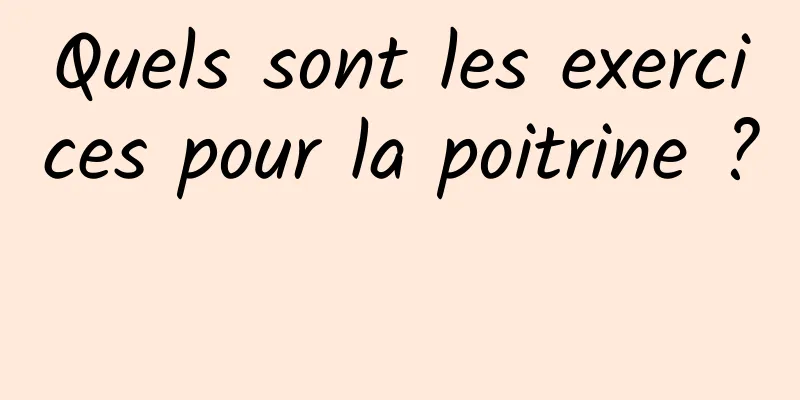 Quels sont les exercices pour la poitrine ?